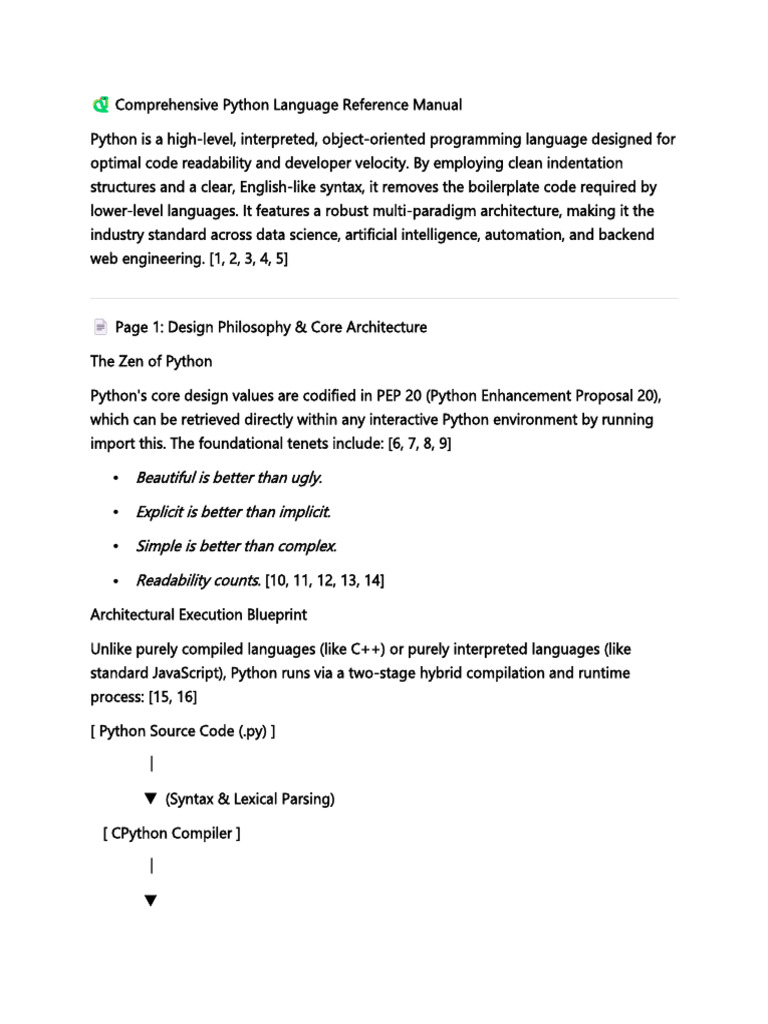 Comprehensive Python Language Reference Manual

Python is a high-level, interpreted, object-oriented programming language designed for optimal code readability and developer velocity. By employing clean indentation structures and a clear, English-like syntax, it removes the boilerplate code required by lower-level languages. It features a robust multi-paradigm architecture, making it the industry standard across data science, artificial intelligence, automation, and backend web engineering. [1, 2, 3, 4, 5]

Page 1: Design Philosophy & Core Architecture

The Zen of Python

Python's core design values are codified in PEP 20 (Python Enhancement Proposal 20), which can be retrieved directly within any interactive Python environment by running import this. The foundational tenets include: [6, 7, 8, 9]

• Beautiful is better than ugly.
• Explicit is better than implicit.
• Simple is better than complex.
• Readability counts. [10, 11, 12, 13, 14]

Architectural Execution Blueprint

Unlike purely compiled languages (like C++) or purely interpreted languages (like standard JavaScript), Python runs via a two-stage hybrid compilation and runtime process: [15, 16]

[ Python Source Code (.py) ]
|
▼ (Syntax & Lexical Parsing)
[ CPython Compiler ]
|
▼